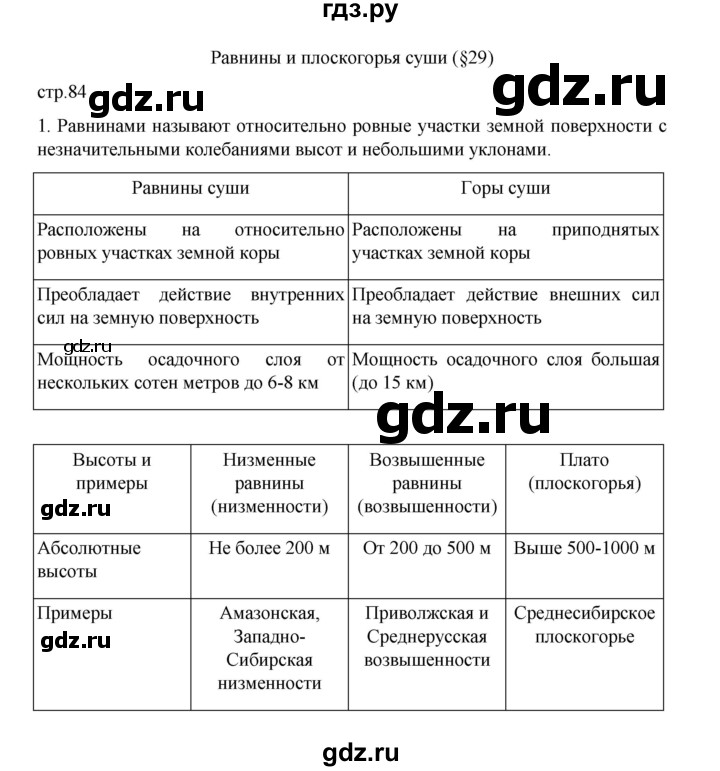 гдз.ру

Равнины и плоскогорья суши (§29)

стр.84 gdz.ru gdz.ru

1. Равнинами называют относительно ровные участки земной поверхности с незначительными колебаниями высот и небольшими уклонами.

| Равнины суши | Горы суши |
|---|---|
| Расположены на относительно ровных участках земной коры | Расположены на приподнятых участках земной коры |
| Преобладает действие внутренних сил на земную поверхность | Преобладает действие внешних сил на земную поверхность |
| gdz.ru Мощность осадочного слоя от нескольких сотен метров до 6-8 км | Мощность осадочного слоя большая (до 15 км) |

gdz.ru

| Высоты и примеры gdz.ru | Низменные равнины (низменности) | Возвышенные равнины (возвышенности) | Плато (плоскогорья) |
|---|---|---|---|
| Абсолютные высоты | Не более 200 м | От 200 до 500 м | Выше 500-1000 м |
| Примеры gdz.ru | Амазонская, Западно-Сибирская низменности | Приволжская и Среднерусская возвышенности | Среднесибирское плоскогорье |

gdz.ru